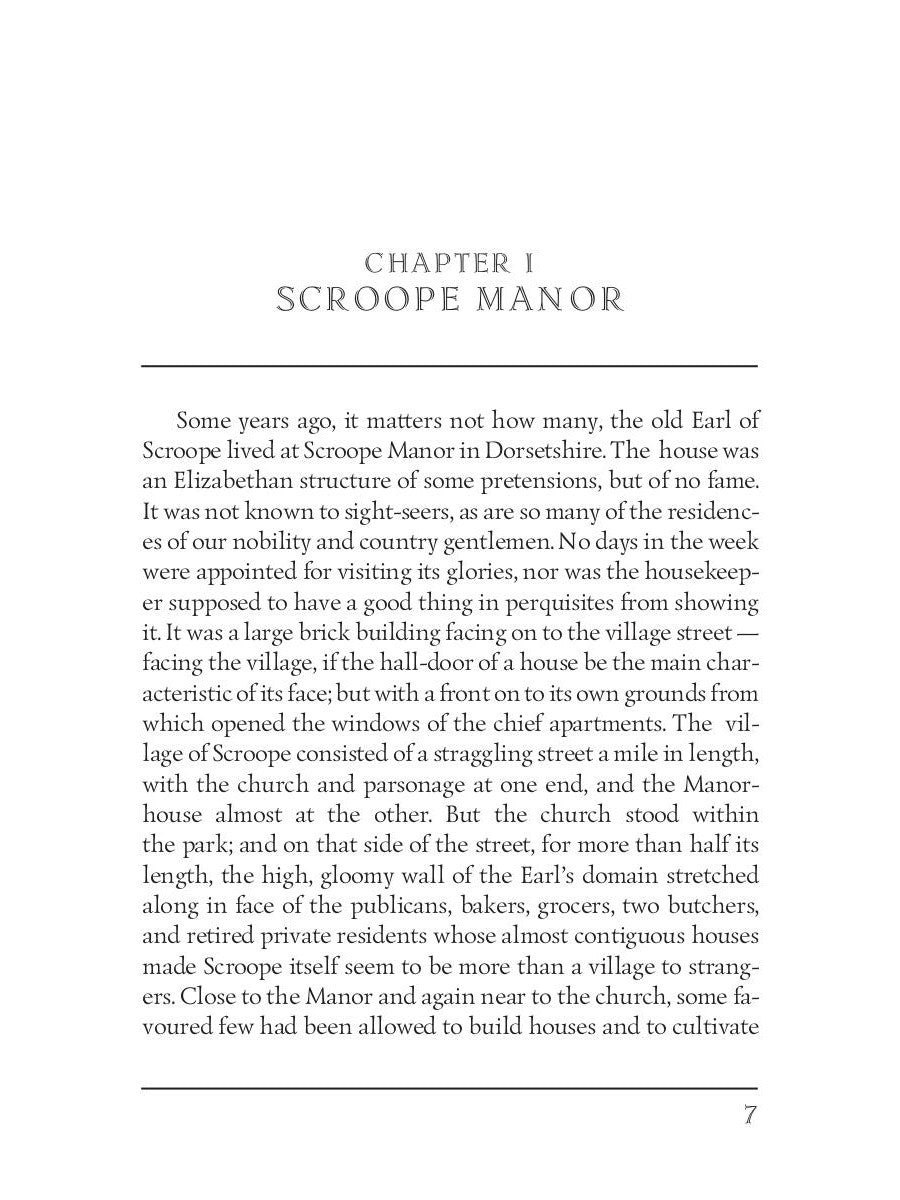 CHAPTER I
SCROOPE MANOR

Some years ago, it matters not how many, the old Earl of Scroope lived at Scroope Manor in Dorsetshire. The house was an Elizabethan structure of some pretensions, but of no fame. It was not known to sight-seers, as are so many of the residences of our nobility and country gentlemen. No days in the week were appointed for visiting its glories, nor was the housekeeper supposed to have a good thing in perquisites from showing it. It was a large brick building facing on to the village street — facing the village, if the hall-door of a house be the main characteristic of its face; but with a front on to its own grounds from which opened the windows of the chief apartments. The village of Scroope consisted of a straggling street a mile in length, with the church and parsonage at one end, and the Manor-house almost at the other. But the church stood within the park; and on that side of the street, for more than half its length, the high, gloomy wall of the Earl's domain stretched along in face of the publicans, bakers, grocers, two butchers, and retired private residents whose almost contiguous houses made Scroope itself seem to be more than a village to strangers. Close to the Manor and again near to the church, some favoured few had been allowed to build houses and to cultivate

7